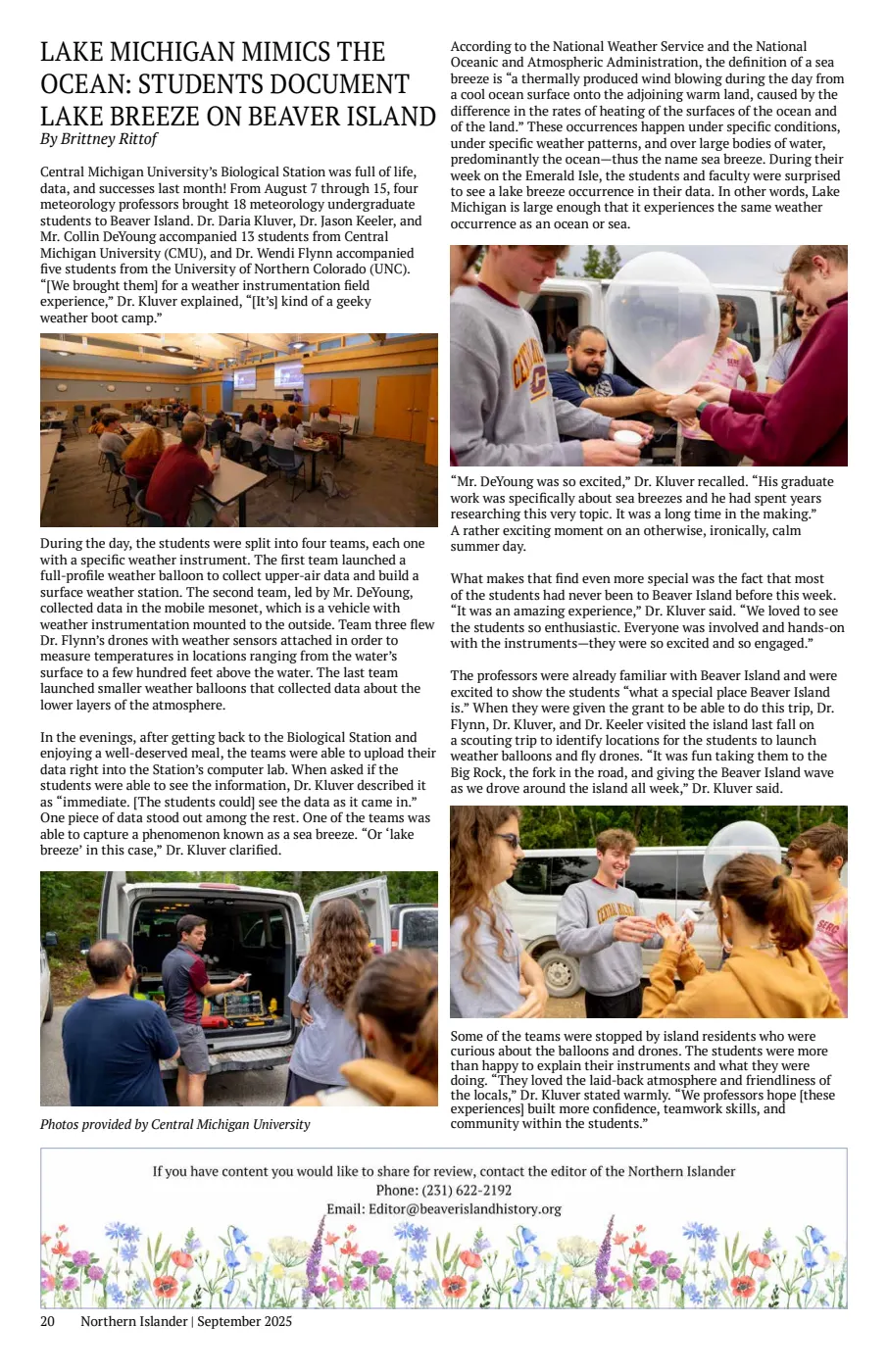 LAKE MICHIGAN MIMICS THE OCEAN: STUDENTS DOCUMENT LAKE BREEZE ON BEAVER ISLAND
By Brittney Rittof

Central Michigan University's Biological Station was full of life, data, and successes last month! From August 7 through 15, four meteorology professors brought 18 meteorology undergraduate students to Beaver Island. Dr. Daria Kluver, Dr. Jason Keeler, and Mr. Collin DeYoung accompanied 13 students from Central Michigan University (CMU), and Dr. Wendi Flynn accompanied five students from the University of Northern Colorado (UNC). "[We brought them] for a weather instrumentation field experience," Dr. Kluver explained, "[It's] kind of a geeky weather boot camp."

During the day, the students were split into four teams, each one with a specific weather instrument. The first team launched a full-profile weather balloon to collect upper-air data and build a surface weather station. The second team, led by Mr. DeYoung, collected data in the mobile mesonet, which is a vehicle with weather instrumentation mounted to the outside. Team three flew Dr. Flynn's drones with weather sensors attached in order to measure temperatures in locations ranging from the water's surface to a few hundred feet above the water. The last team launched smaller weather balloons that collected data about the lower layers of the atmosphere.

In the evenings, after getting back to the Biological Station and enjoying a well-deserved meal, the teams were able to upload their data right into the Station's computer lab. When asked if the students were able to see the information, Dr. Kluver described it as "immediate. [The students could] see the data as it came in." One piece of data stood out among the rest. One of the teams was able to capture a phenomenon known as a sea breeze. "Or 'lake breeze' in this case," Dr. Kluver clarified.

Photos provided by Central Michigan University

According to the National Weather Service and the National Oceanic and Atmospheric Administration, the definition of a sea breeze is "a thermally produced wind blowing during the day from a cool ocean surface onto the adjoining warm land, caused by the difference in the rates of heating of the surfaces of the ocean and of the land." These occurrences happen under specific conditions, under specific weather patterns, and over large bodies of water, predominantly the ocean—thus the name sea breeze. During their week on the Emerald Isle, the students and faculty were surprised to see a lake breeze occurrence in their data. In other words, Lake Michigan is large enough that it experiences the same weather occurrence as an ocean or sea.

"Mr. DeYoung was so excited," Dr. Kluver recalled. "His graduate work was specifically about sea breezes and he had spent years researching this very topic. It was a long time in the making." A rather exciting moment on an otherwise, ironically, calm summer day.

What makes that find even more special was the fact that most of the students had never been to Beaver Island before this week. "It was an amazing experience," Dr. Kluver said. "We loved to see the students so enthusiastic. Everyone was involved and hands-on with the instruments—they were so excited and so engaged."

The professors were already familiar with Beaver Island and were excited to show the students "what a special place Beaver Island is." When they were given the grant to be able to do this trip, Dr. Flynn, Dr. Kluver, and Dr. Keeler visited the island last fall on a scouting trip to identify locations for the students to launch weather balloons and fly drones. "It was fun taking them to the Big Rock, the fork in the road, and giving the Beaver Island wave as we drove around the island all week," Dr. Kluver said.

Some of the teams were stopped by island residents who were curious about the balloons and drones. The students were more than happy to explain their instruments and what they were doing. "They loved the laid-back atmosphere and friendliness of the locals," Dr. Kluver stated warmly. "We professors hope [these experiences] built more confidence, teamwork skills, and community within the students."

If you have content you would like to share for review, contact the editor of the Northern Islander
Phone: (231) 622-2192
Email: Editor@beaverislandhistory.org

20 Northern Islander | September 2025